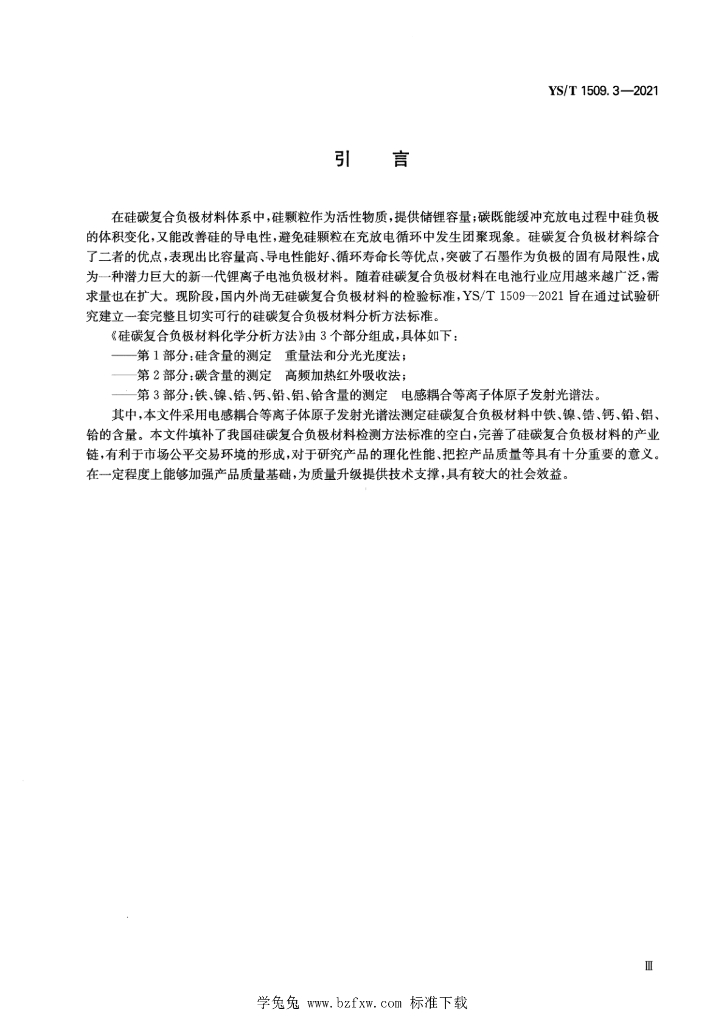 YS/T 1509.3—2021

引　言

在硅碳复合负极材料体系中,硅颗粒作为活性物质,提供储锂容量;碳既能缓冲充放电过程中硅负极的体积变化,又能改善硅的导电性,避免硅颗粒在充放电循环中发生团聚现象。硅碳复合负极材料综合了二者的优点,表现出比容量高、导电性能好、循环寿命长等优点,突破了石墨作为负极的固有局限性,成为一种潜力巨大的新一代锂离子电池负极材料。随着硅碳复合负极材料在电池行业应用越来越广泛,需求量也在扩大。现阶段,国内外尚无硅碳复合负极材料的检验标准,YS/T 1509—2021 旨在通过试验研究建立一套完整且切实可行的硅碳复合负极材料分析方法标准。

《硅碳复合负极材料化学分析方法》由 3 个部分组成,具体如下:

——第 1 部分:硅含量的测定　重量法和分光光度法;

——第 2 部分:碳含量的测定　高频加热红外吸收法;

——第 3 部分:铁、镍、锆、钙、铅、铝、铪含量的测定　电感耦合等离子体原子发射光谱法。

其中,本文件采用电感耦合等离子体原子发射光谱法测定硅碳复合负极材料中铁、镍、锆、钙、铅、铝、铪的含量。本文件填补了我国硅碳复合负极材料检测方法标准的空白,完善了硅碳复合负极材料的产业链,有利于市场公平交易环境的形成,对于研究产品的理化性能、把控产品质量等具有十分重要的意义。在一定程度上能够加强产品质量基础,为质量升级提供技术支撑,具有较大的社会效益。

Ⅲ

学兔兔 www.bzfxw.com 标准下载